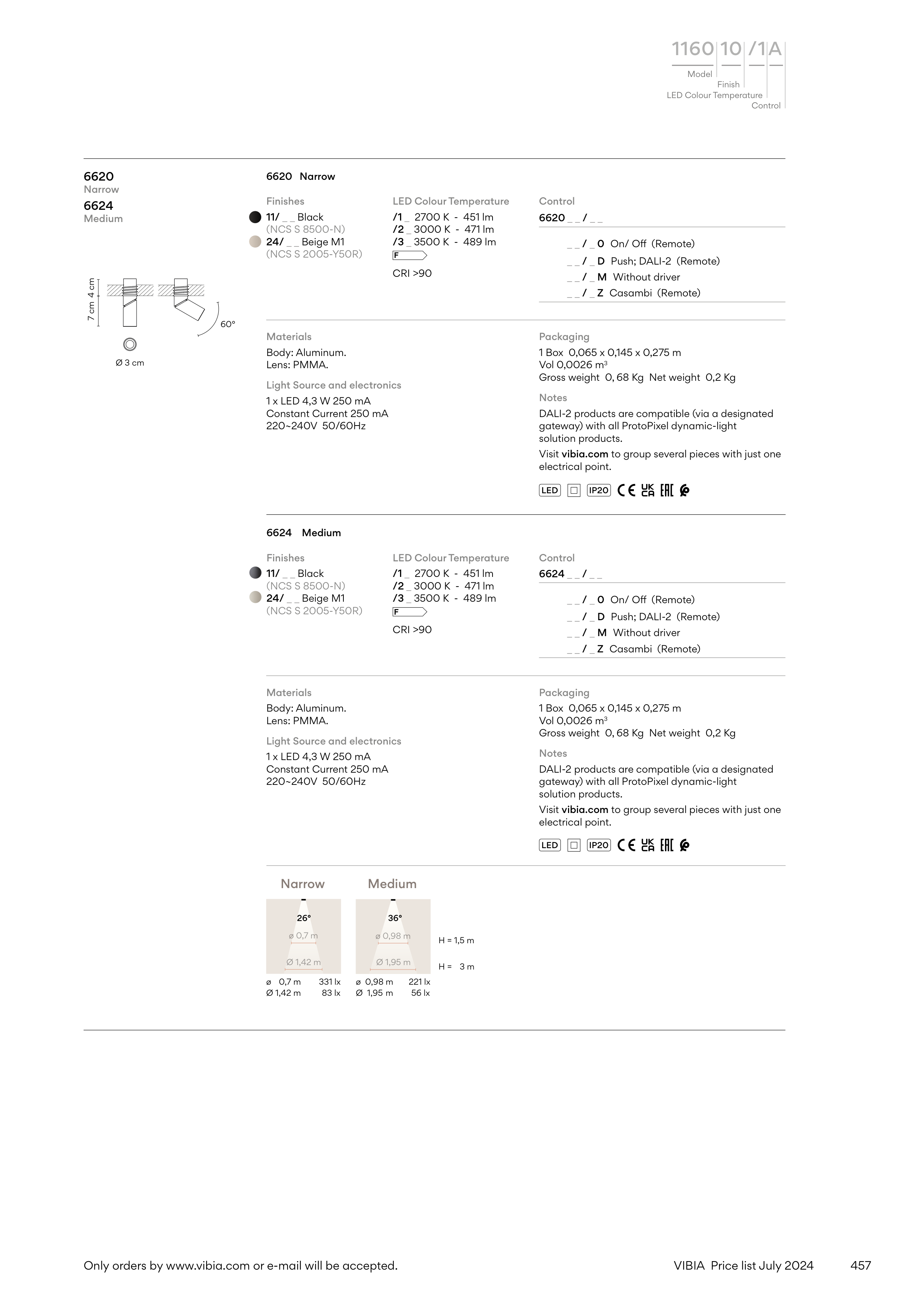 1160 10 /1 A
Model
Finish
LED Colour Temperature
Control

6620
Narrow
6624
Medium

4 cm
7 cm
60°
Ø 3 cm

6620 Narrow

Finishes
11/ _ _ Black
(NCS S 8500-N)
24/ _ _ Beige M1
(NCS S 2005-Y50R)

LED Colour Temperature
/1 _ 2700 K - 451 lm
/2 _ 3000 K - 471 lm
/3 _ 3500 K - 489 lm
F
CRI >90

Control
6620 _ _ / _ _
_ _ / _ 0 On/ Off (Remote)
_ _ / _ D Push; DALI-2 (Remote)
_ _ / _ M Without driver
_ _ / _ Z Casambi (Remote)

Materials
Body: Aluminum.
Lens: PMMA.

Light Source and electronics
1 x LED 4,3 W 250 mA
Constant Current 250 mA
220~240V 50/60Hz

Packaging
1 Box 0,065 x 0,145 x 0,275 m
Vol 0,0026 m³
Gross weight 0, 68 Kg Net weight 0,2 Kg

Notes
DALI-2 products are compatible (via a designated gateway) with all ProtoPixel dynamic-light solution products.
Visit vibia.com to group several pieces with just one electrical point.

LED IP20 CE UK CA EAC

6624 Medium

Finishes
11/ _ _ Black
(NCS S 8500-N)
24/ _ _ Beige M1
(NCS S 2005-Y50R)

LED Colour Temperature
/1 _ 2700 K - 451 lm
/2 _ 3000 K - 471 lm
/3 _ 3500 K - 489 lm
F
CRI >90

Control
6624 _ _ / _ _
_ _ / _ 0 On/ Off (Remote)
_ _ / _ D Push; DALI-2 (Remote)
_ _ / _ M Without driver
_ _ / _ Z Casambi (Remote)

Materials
Body: Aluminum.
Lens: PMMA.

Light Source and electronics
1 x LED 4,3 W 250 mA
Constant Current 250 mA
220~240V 50/60Hz

Packaging
1 Box 0,065 x 0,145 x 0,275 m
Vol 0,0026 m³
Gross weight 0, 68 Kg Net weight 0,2 Kg

Notes
DALI-2 products are compatible (via a designated gateway) with all ProtoPixel dynamic-light solution products.
Visit vibia.com to group several pieces with just one electrical point.

LED IP20 CE UK CA EAC

Narrow
26°
ø 0,7 m
Ø 1,42 m
ø 0,7 m 331 lx
Ø 1,42 m 83 lx

Medium
36°
ø 0,98 m
Ø 1,95 m
ø 0,98 m 221 lx
Ø 1,95 m 56 lx

H = 1,5 m
H = 3 m

Only orders by www.vibia.com or e-mail will be accepted.
VIBIA Price list July 2024
457